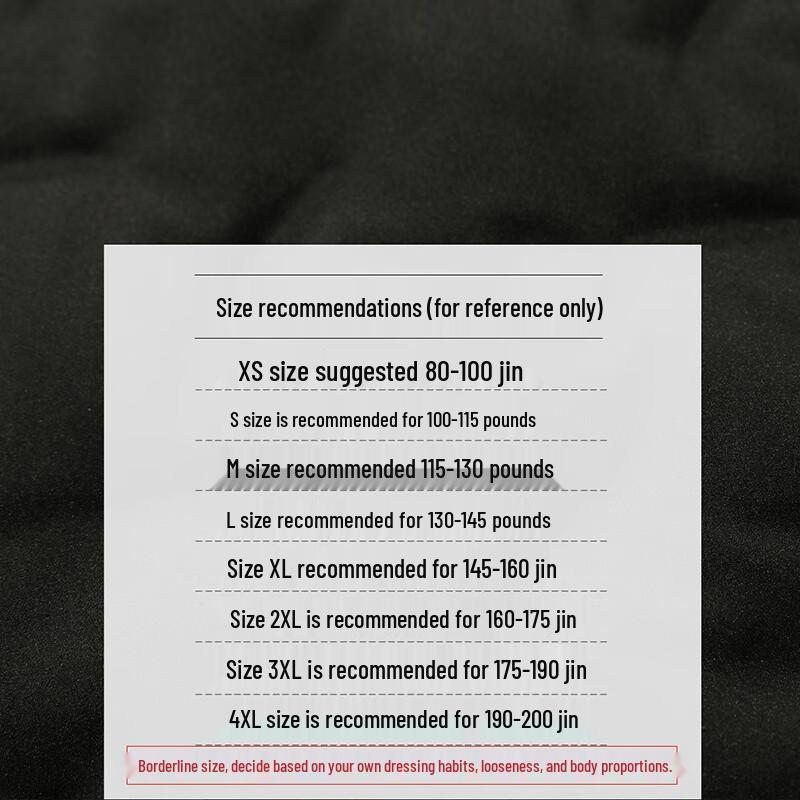 Size recommendations (for reference only)

XS size suggested 80-100 jin

S size is recommended for 100-115 pounds

M size recommended 115-130 pounds

L size recommended for 130-145 pounds

Size XL recommended for 145-160 jin

Size 2XL is recommended for 160-175 jin

Size 3XL is recommended for 175-190 jin

4XL size is recommended for 190-200 jin

Borderline size, decide based on your own dressing habits, looseness, and body proportions.